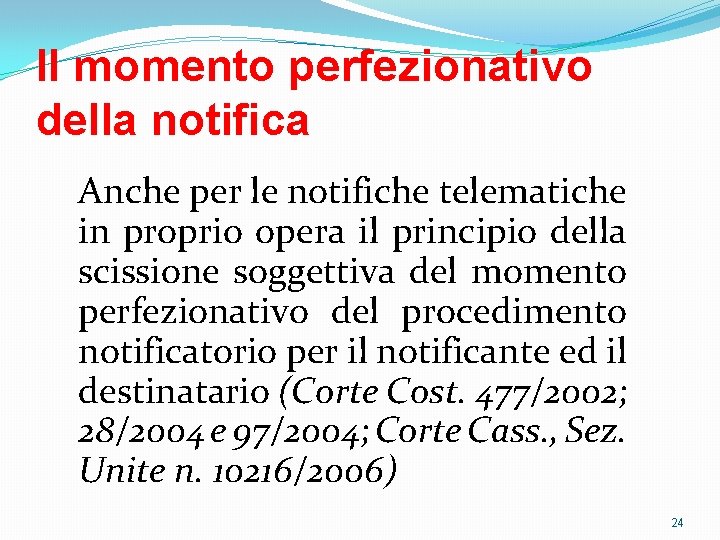 Il momento perfezionativo della notifica

Anche per le notifiche telematiche in proprio opera il principio della scissione soggettiva del momento perfezionativo del procedimento notificatorio per il notificante ed il destinatario (Corte Cost. 477/2002; 28/2004 e 97/2004; Corte Cass., Sez. Unite n. 10216/2006)

24